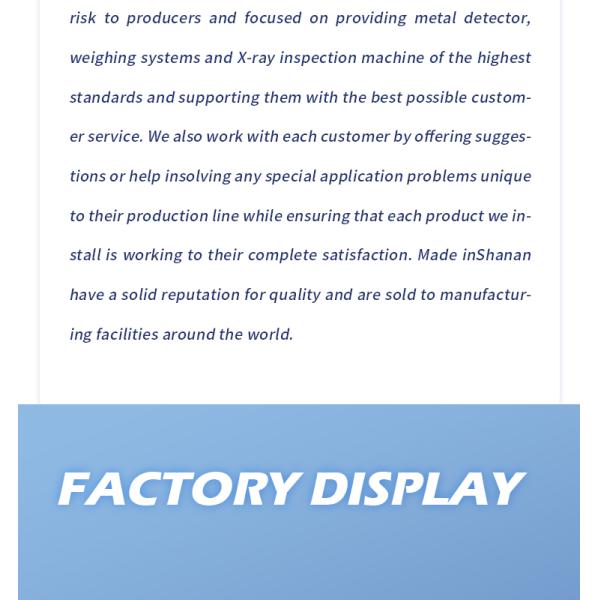 risk to producers and focused on providing metal detector, weighing systems and X-ray inspection machine of the highest standards and supporting them with the best possible customer service. We also work with each customer by offering suggestions or help insolving any special application problems unique to their production line while ensuring that each product we install is working to their complete satisfaction. Made inShanan have a solid reputation for quality and are sold to manufacturing facilities around the world.

FACTORY DISPLAY